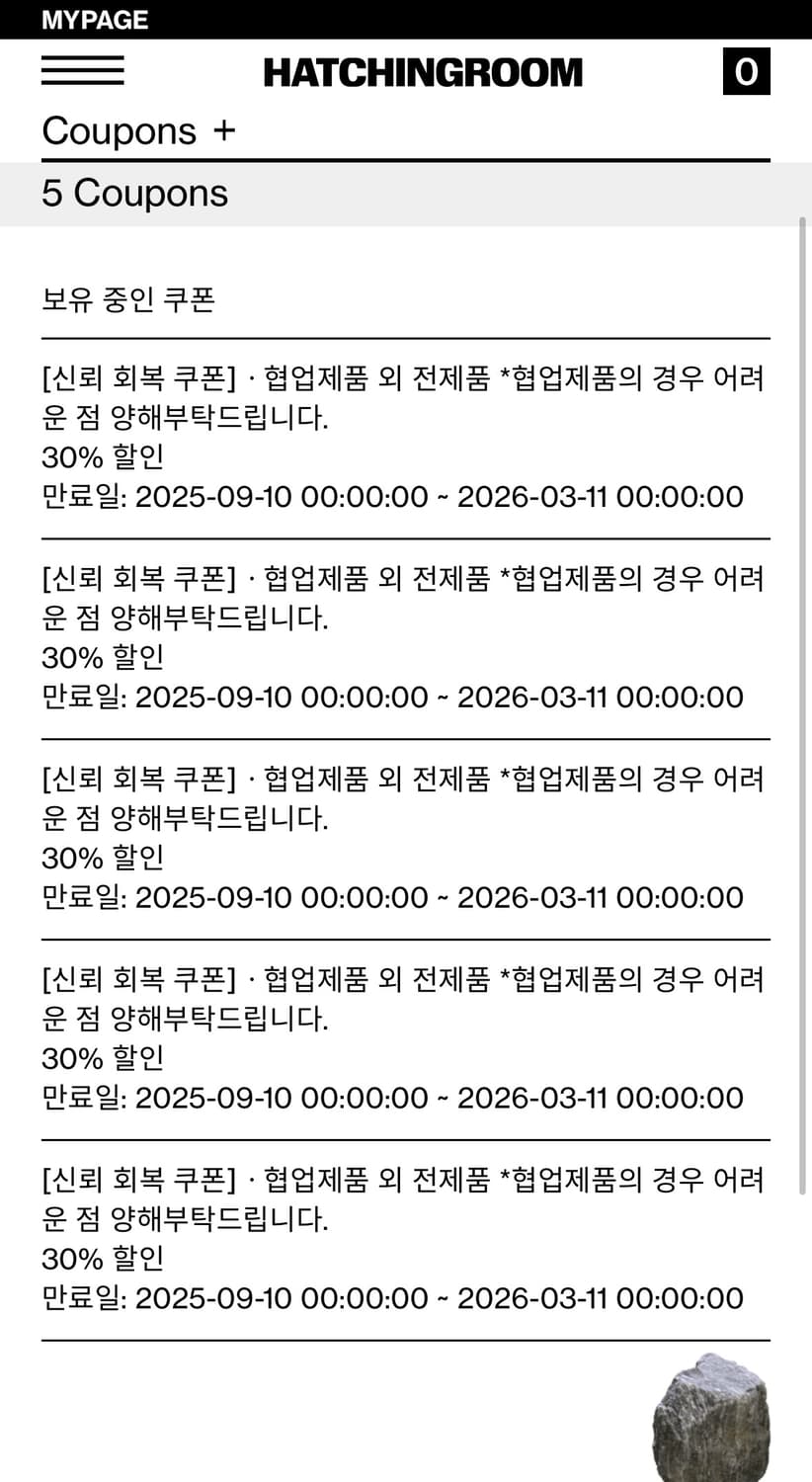 MYPAGE

HATCHINGROOM

0

Coupons +

5 Coupons

보유 중인 쿠폰

[신뢰 회복 쿠폰] · 협업제품 외 전제품 *협업제품의 경우 어려운 점 양해부탁드립니다.
30% 할인
만료일: 2025-09-10 00:00:00 ~ 2026-03-11 00:00:00

[신뢰 회복 쿠폰] · 협업제품 외 전제품 *협업제품의 경우 어려운 점 양해부탁드립니다.
30% 할인
만료일: 2025-09-10 00:00:00 ~ 2026-03-11 00:00:00

[신뢰 회복 쿠폰] · 협업제품 외 전제품 *협업제품의 경우 어려운 점 양해부탁드립니다.
30% 할인
만료일: 2025-09-10 00:00:00 ~ 2026-03-11 00:00:00

[신뢰 회복 쿠폰] · 협업제품 외 전제품 *협업제품의 경우 어려운 점 양해부탁드립니다.
30% 할인
만료일: 2025-09-10 00:00:00 ~ 2026-03-11 00:00:00

[신뢰 회복 쿠폰] · 협업제품 외 전제품 *협업제품의 경우 어려운 점 양해부탁드립니다.
30% 할인
만료일: 2025-09-10 00:00:00 ~ 2026-03-11 00:00:00